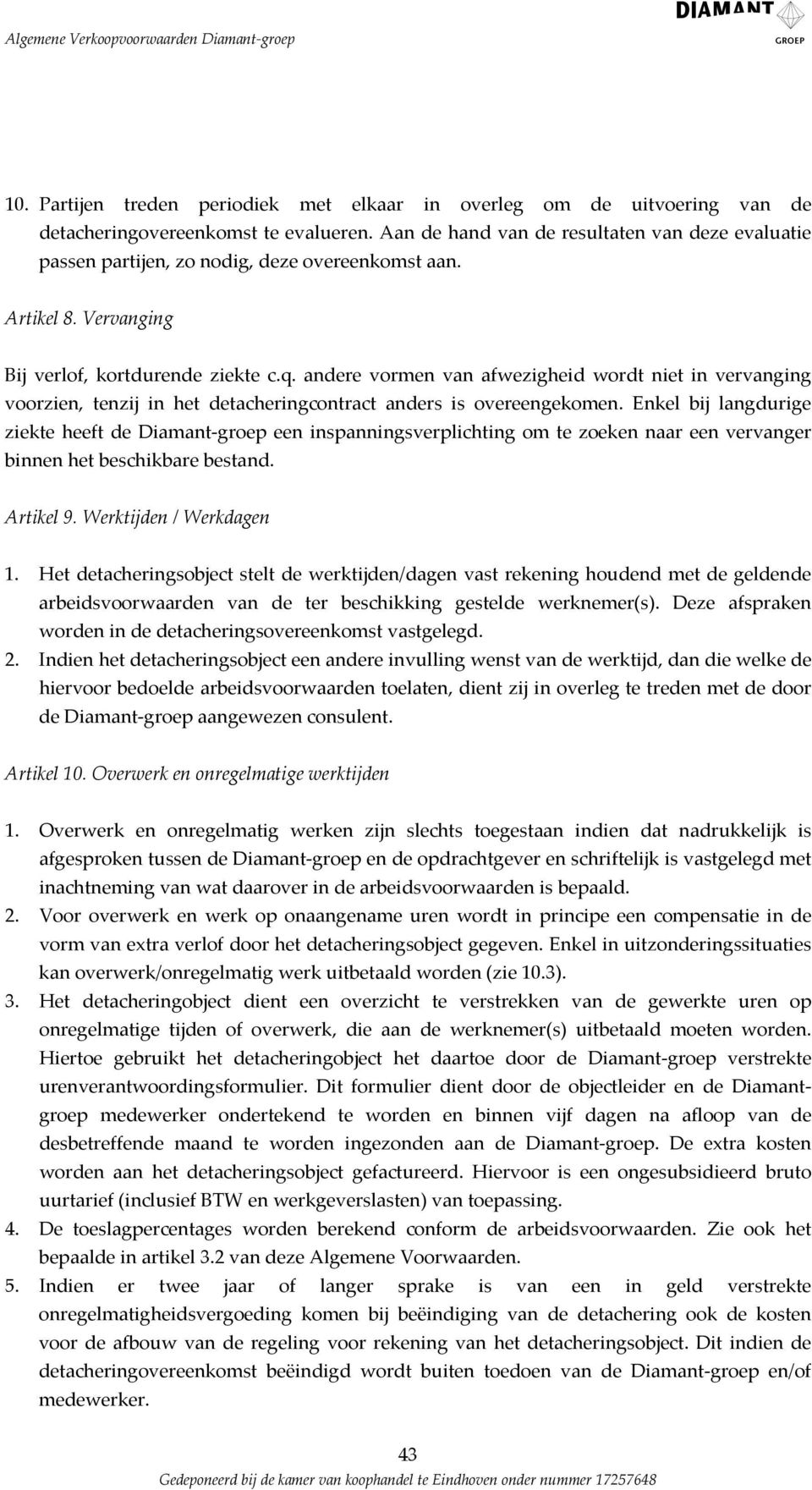 Algemene Verkoopvoorwaarden Diamant-groep

DIAMANT GROEP

10. Partijen treden periodiek met elkaar in overleg om de uitvoering van de detacheringovereenkomst te evalueren. Aan de hand van de resultaten van deze evaluatie passen partijen, zo nodig, deze overeenkomst aan.

Artikel 8. Vervanging

Bij verlof, kortdurende ziekte c.q. andere vormen van afwezigheid wordt niet in vervanging voorzien, tenzij in het detacheringcontract anders is overeengekomen. Enkel bij langdurige ziekte heeft de Diamant-groep een inspanningsverplichting om te zoeken naar een vervanger binnen het beschikbare bestand.

Artikel 9. Werktijden / Werkdagen

1. Het detacheringsobject stelt de werktijden/dagen vast rekening houdend met de geldende arbeidsvoorwaarden van de ter beschikking gestelde werknemer(s). Deze afspraken worden in de detacheringsovereenkomst vastgelegd.
2. Indien het detacheringsobject een andere invulling wenst van de werktijd, dan die welke de hiervoor bedoelde arbeidsvoorwaarden toelaten, dient zij in overleg te treden met de door de Diamant-groep aangewezen consulent.

Artikel 10. Overwerk en onregelmatige werktijden

1. Overwerk en onregelmatig werken zijn slechts toegestaan indien dat nadrukkelijk is afgesproken tussen de Diamant-groep en de opdrachtgever en schriftelijk is vastgelegd met inachtneming van wat daarover in de arbeidsvoorwaarden is bepaald.
2. Voor overwerk en werk op onaangename uren wordt in principe een compensatie in de vorm van extra verlof door het detacheringsobject gegeven. Enkel in uitzonderingssituaties kan overwerk/onregelmatig werk uitbetaald worden (zie 10.3).
3. Het detacheringobject dient een overzicht te verstrekken van de gewerkte uren op onregelmatige tijden of overwerk, die aan de werknemer(s) uitbetaald moeten worden. Hiertoe gebruikt het detacheringobject het daartoe door de Diamant-groep verstrekte urenverantwoordingsformulier. Dit formulier dient door de objectleider en de Diamant-groep medewerker ondertekend te worden en binnen vijf dagen na afloop van de desbetreffende maand te worden ingezonden aan de Diamant-groep. De extra kosten worden aan het detacheringsobject gefactureerd. Hiervoor is een ongesubsidieerd bruto uurtarief (inclusief BTW en werkgeverslasten) van toepassing.
4. De toeslagpercentages worden berekend conform de arbeidsvoorwaarden. Zie ook het bepaalde in artikel 3.2 van deze Algemene Voorwaarden.
5. Indien er twee jaar of langer sprake is van een in geld verstrekte onregelmatigheidsvergoeding komen bij beëindiging van de detachering ook de kosten voor de afbouw van de regeling voor rekening van het detacheringsobject. Dit indien de detacheringovereenkomst beëindigd wordt buiten toedoen van de Diamant-groep en/of medewerker.

43

Gedeponeerd bij de kamer van koophandel te Eindhoven onder nummer 17257648